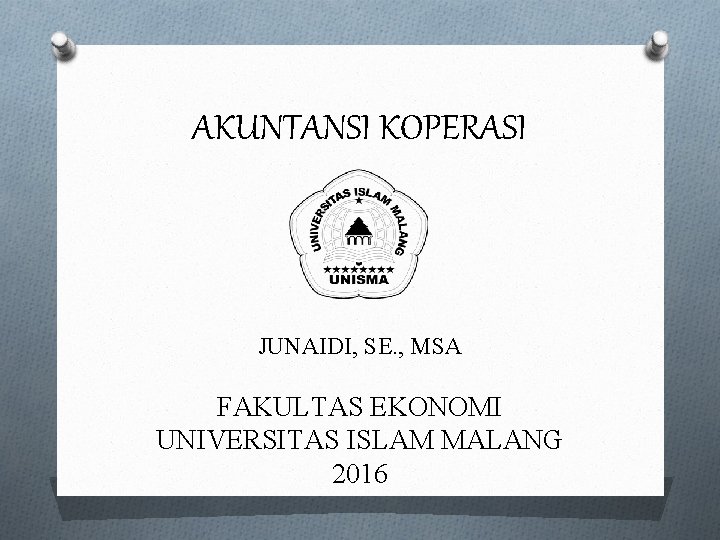 AKUNTANSI KOPERASI

UNIVERSITAS ISLAM MALANG
UNISMA

JUNAIDI, SE., MSA

FAKULTAS EKONOMI
UNIVERSITAS ISLAM MALANG
2016